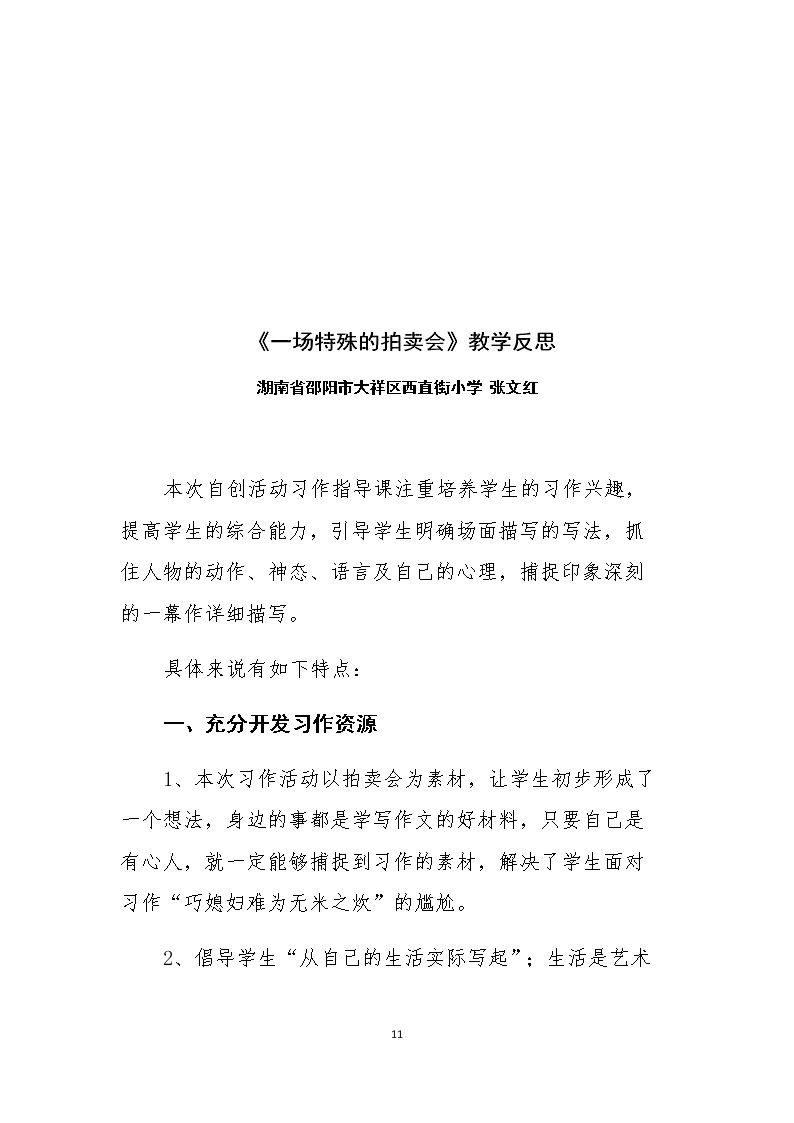 《一场特殊的拍卖会》教学反思

湖南省邵阳市大祥区西直街小学 张文红

本次自创活动习作指导课注重培养学生的习作兴趣，提高学生的综合能力，引导学生明确场面描写的写法，抓住人物的动作、神态、语言及自己的心理，捕捉印象深刻的一幕作详细描写。

具体来说有如下特点：

一、充分开发习作资源

1、本次习作活动以拍卖会为素材，让学生初步形成了一个想法，身边的事都是学写作文的好材料，只要自己是有心人，就一定能够捕捉到习作的素材，解决了学生面对习作“巧媳妇难为无米之炊”的尴尬。

2、倡导学生“从自己的生活实际写起”；生活是艺术

11